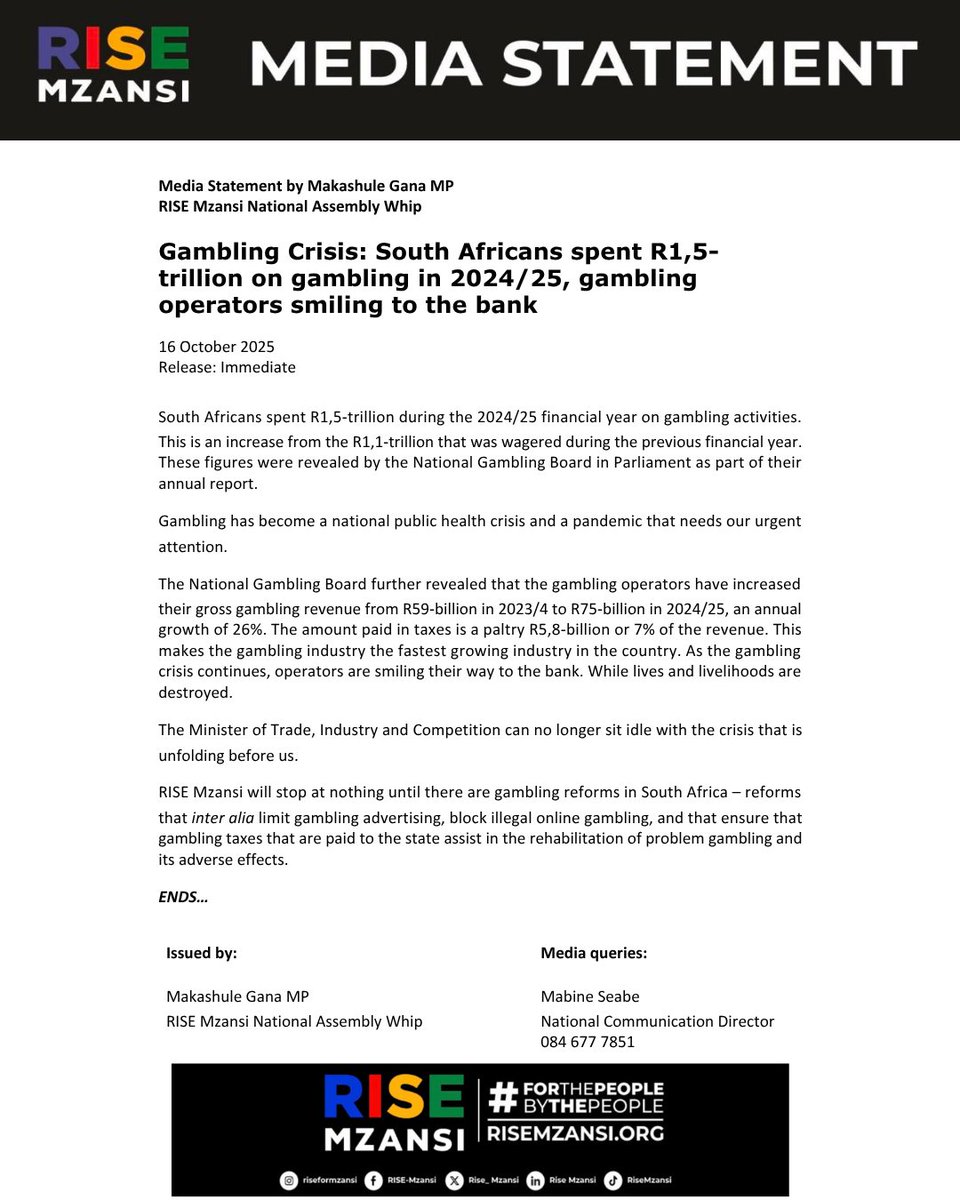 RISE MZANSI MEDIA STATEMENT

Media Statement by Makashule Gana MP
RISE Mzansi National Assembly Whip

Gambling Crisis: South Africans spent R1,5-trillion on gambling in 2024/25, gambling operators smiling to the bank

16 October 2025
Release: Immediate

South Africans spent R1,5-trillion during the 2024/25 financial year on gambling activities. This is an increase from the R1,1-trillion that was wagered during the previous financial year. These figures were revealed by the National Gambling Board in Parliament as part of their annual report.

Gambling has become a national public health crisis and a pandemic that needs our urgent attention.

The National Gambling Board further revealed that the gambling operators have increased their gross gambling revenue from R59-billion in 2023/4 to R75-billion in 2024/25, an annual growth of 26%. The amount paid in taxes is a paltry R5,8-billion or 7% of the revenue. This makes the gambling industry the fastest growing industry in the country. As the gambling crisis continues, operators are smiling their way to the bank. While lives and livelihoods are destroyed.

The Minister of Trade, Industry and Competition can no longer sit idle with the crisis that is unfolding before us.

RISE Mzansi will stop at nothing until there are gambling reforms in South Africa – reforms that inter alia limit gambling advertising, block illegal online gambling, and that ensure that gambling taxes that are paid to the state assist in the rehabilitation of problem gambling and its adverse effects.

ENDS…

Issued by:

Makashule Gana MP
RISE Mzansi National Assembly Whip

Media queries:

Mabine Seabe
National Communication Director
084 677 7851

RISE MZANSI #FORTHEPEOPLE BYTHEPEOPLE RISEMZANSI.ORG

riseformzansi RISE-Mzansi Rise_Mzansi Rise Mzansi RiseMzansi